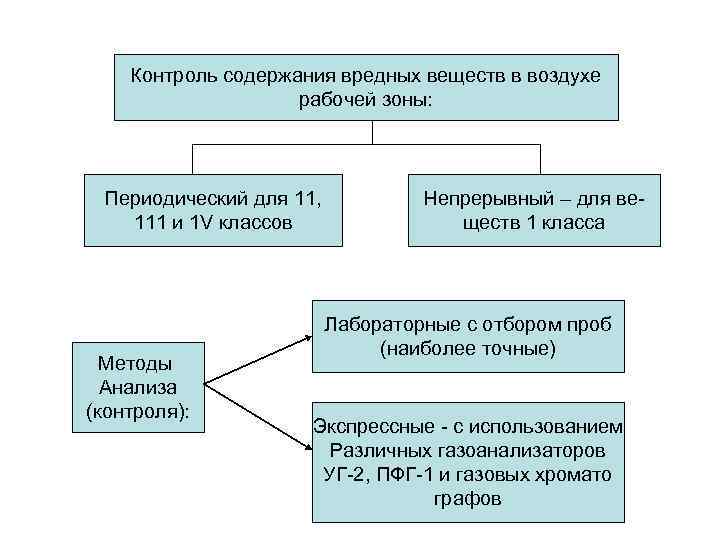 Контроль содержания вредных веществ в воздухе рабочей зоны:

Периодический для 11, 111 и 1V классов

Непрерывный – для веществ 1 класса

Методы Анализа (контроля):

Лабораторные с отбором проб (наиболее точные)

Экспрессные - с использованием Различных газоанализаторов УГ-2, ПФГ-1 и газовых хромато графов